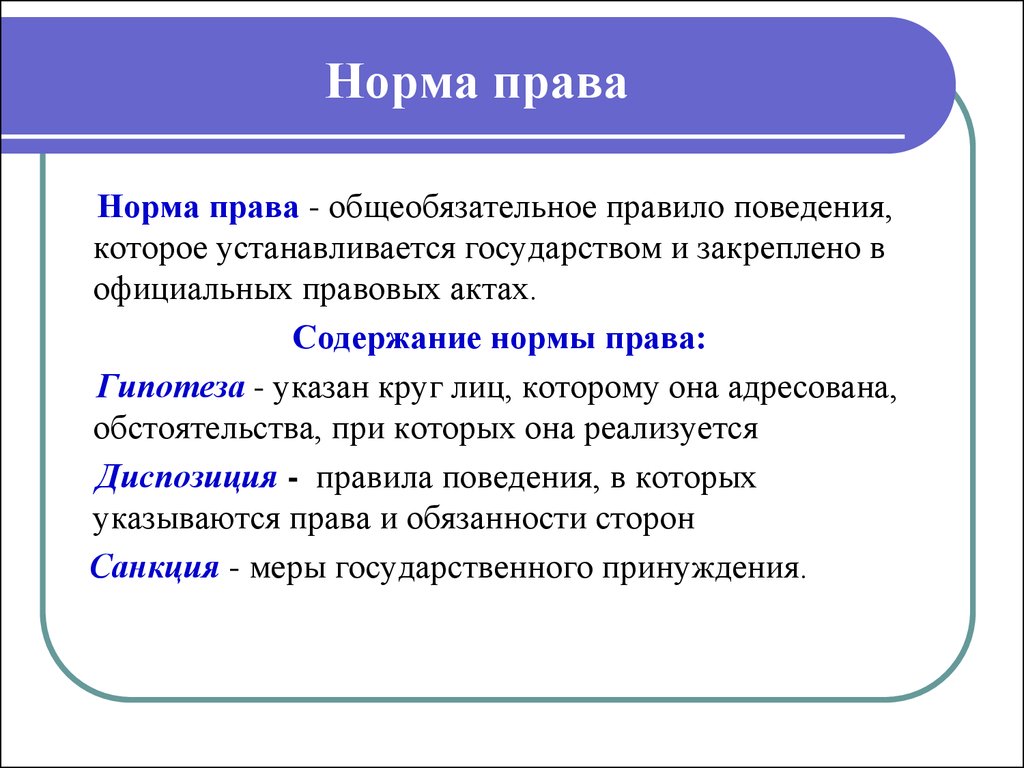 Норма права

Норма права - общеобязательное правило поведения, которое устанавливается государством и закреплено в официальных правовых актах.

Содержание нормы права:

Гипотеза - указан круг лиц, которому она адресована, обстоятельства, при которых она реализуется

Диспозиция - правила поведения, в которых указываются права и обязанности сторон

Санкция - меры государственного принуждения.